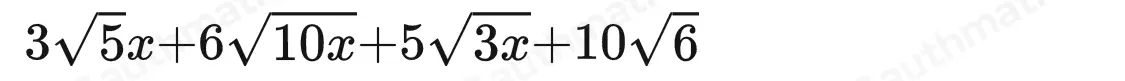 $3\sqrt{5}x+6\sqrt{10x}+5\sqrt{3x}+10\sqrt{6}$